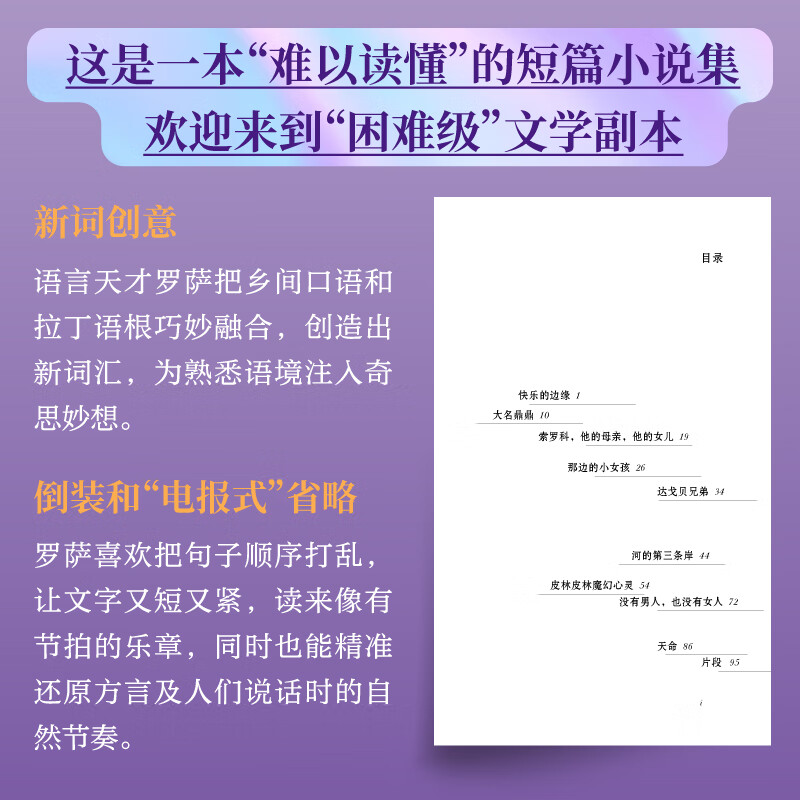 这是一本“难以读懂”的短篇小说集
欢迎来到“困难级”文学副本

新词创意

语言天才罗萨把乡间口语和拉丁语根巧妙融合，创造出新词汇，为熟悉语境注入奇思妙想。

倒装和“电报式”省略

罗萨喜欢把句子顺序打乱，让文字又短又紧，读来像有节拍的乐章，同时也能精准还原方言及人们说话时的自然节奏。

目录

快乐的边缘 1
大名鼎鼎 10
索罗科，他的母亲，他的女儿 19
那边的小女孩 26
达戈贝兄弟 34
河的第三条岸 44
皮林皮林魔幻心灵 54
没有男人，也没有女人 72
天命 86
片段 95

i